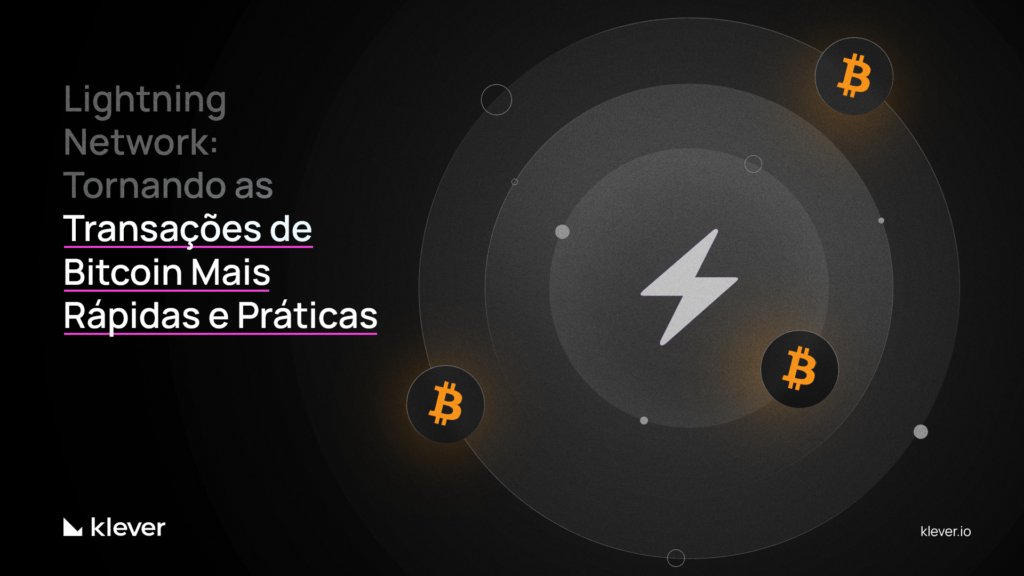 Lightning Network: Tornando as Transações de Bitcoin Mais Rápidas e Práticas

klever

klever.io